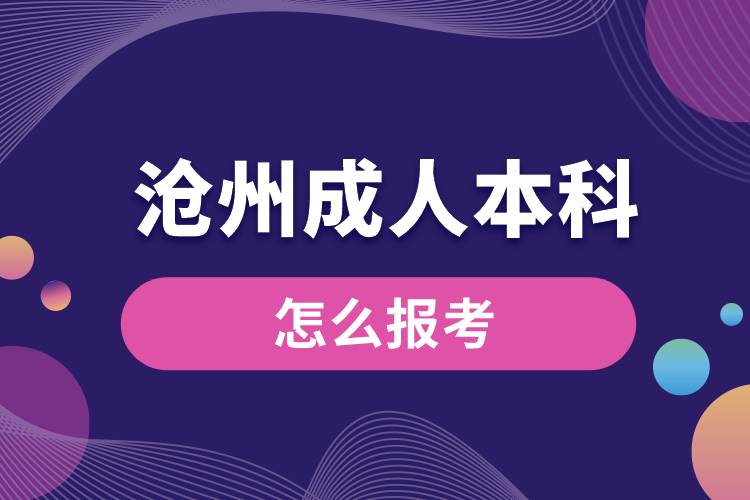 沧州成人本科

怎么报考